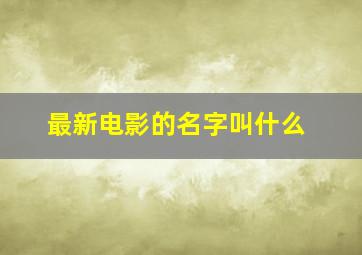 最新电影的名字叫什么